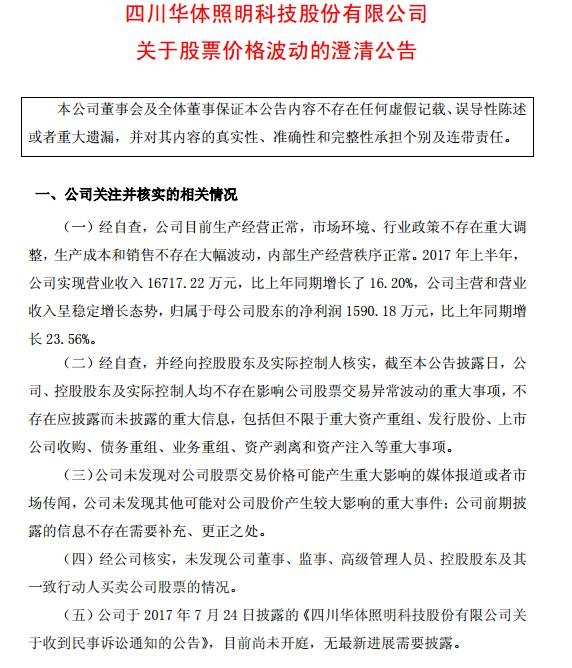 四川华体照明科技股份有限公司
关于股票价格波动的澄清公告

本公司董事会及全体董事保证本公告内容不存在任何虚假记载、误导性陈述或者重大遗漏，并对其内容的真实性、准确性和完整性承担个别及连带责任。

一、公司关注并核实的相关情况

（一）经自查，公司目前生产经营正常，市场环境、行业政策不存在重大调整，生产成本和销售不存在大幅波动，内部生产经营秩序正常。2017 年上半年，公司实现营业收入 16717.22 万元，比上年同期增长了 16.20%，公司主营和营业收入呈稳定增长态势，归属于母公司股东的净利润 1590.18 万元，比上年同期增长 23.56%。

（二）经自查，并经向控股股东及实际控制人核实，截至本公告披露日，公司、控股股东及实际控制人均不存在影响公司股票交易异常波动的重大事项，不存在应披露而未披露的重大信息，包括但不限于重大资产重组、发行股份、上市公司收购、债务重组、业务重组、资产剥离和资产注入等重大事项。

（三）公司未发现对公司股票交易价格可能产生重大影响的媒体报道或者市场传闻，公司未发现其他可能对公司股价产生较大影响的重大事件；公司前期披露的信息不存在需要补充、更正之处。

（四）经公司核实，未发现公司董事、监事、高级管理人员、控股股东及其一致行动人买卖公司股票的情况。

（五）公司于 2017 年 7 月 24 日披露的《四川华体照明科技股份有限公司关于收到民事诉讼通知的公告》，目前尚未开庭，无最新进展需要披露。